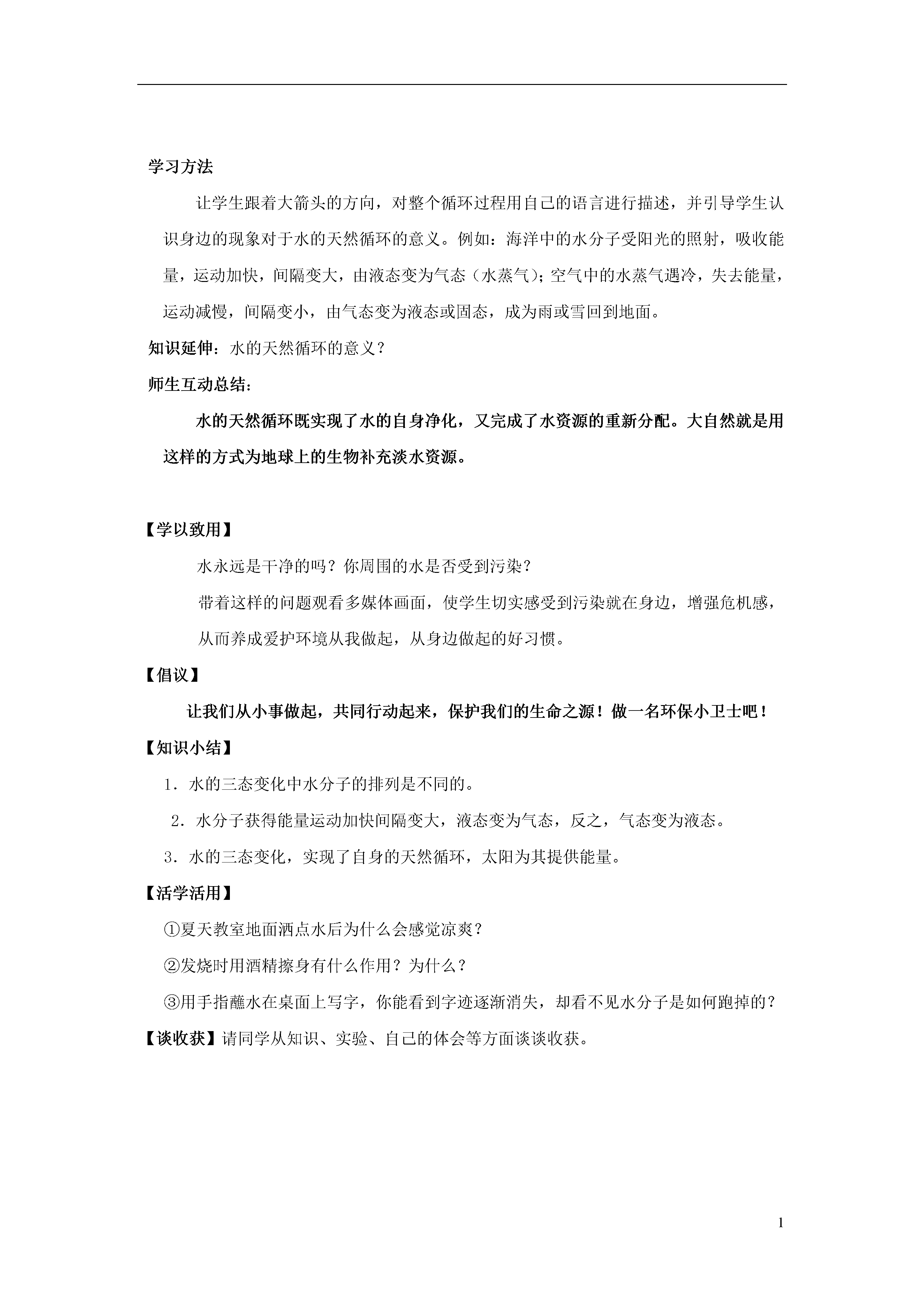 学习方法

让学生跟着大箭头的方向，对整个循环过程用自己的语言进行描述，并引导学生认识身边的现象对于水的天然循环的意义。例如：海洋中的水分子受阳光的照射，吸收能量，运动加快，间隔变大，由液态变为气态（水蒸气）；空气中的水蒸气遇冷，失去能量，运动减慢，间隔变小，由气态变为液态或固态，成为雨或雪回到地面。

知识延伸：水的天然循环的意义？

师生互动总结：

水的天然循环既实现了水的自身净化，又完成了水资源的重新分配。大自然就是用这样的方式为地球上的生物补充淡水资源。

【学以致用】

水永远是干净的吗？你周围的水是否受到污染？

带着这样的问题观看多媒体画面，使学生切实感受到污染就在身边，增强危机感，从而养成爱护环境从我做起，从身边做起的好习惯。

【倡议】

让我们从小事做起，共同行动起来，保护我们的生命之源！做一名环保小卫士吧！

【知识小结】

1．水的三态变化中水分子的排列是不同的。

2．水分子获得能量运动加快间隔变大，液态变为气态，反之，气态变为液态。

3．水的三态变化，实现了自身的天然循环，太阳为其提供能量。

【活学活用】

①夏天教室地面洒点水后为什么会感觉凉爽？

②发烧时用酒精擦身有什么作用？为什么？

③用手指蘸水在桌面上写字，你能看到字迹逐渐消失，却看不见水分子是如何跑掉的？

【谈收获】请同学从知识、实验、自己的体会等方面谈谈收获。

1